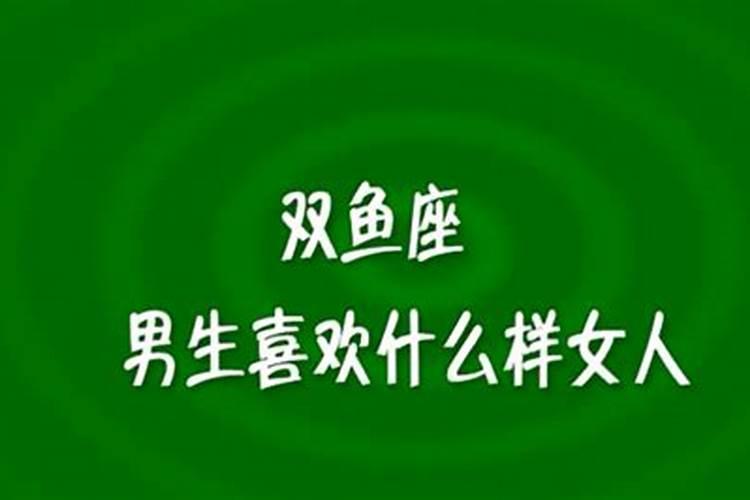 双鱼座
男生喜欢什么样女人